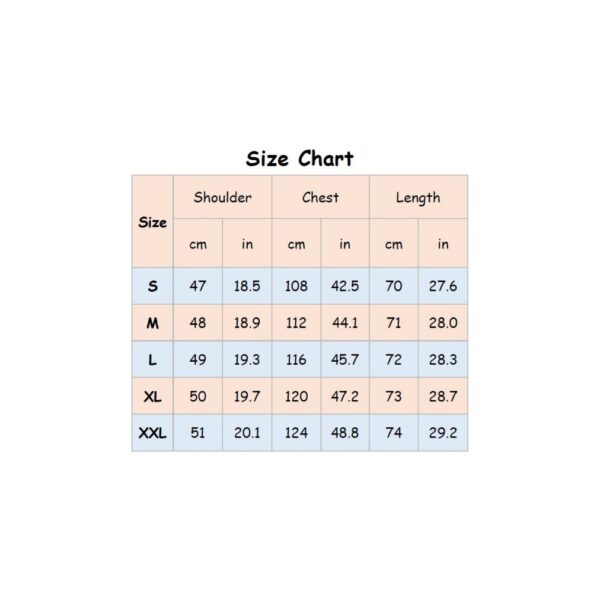 Size Chart

| Size | Shoulder | | Chest | | Length | |
|---|---|---|---|---|---|---|
| | cm | in | cm | in | cm | in |
| S | 47 | 18.5 | 108 | 42.5 | 70 | 27.6 |
| M | 48 | 18.9 | 112 | 44.1 | 71 | 28.0 |
| L | 49 | 19.3 | 116 | 45.7 | 72 | 28.3 |
| XL | 50 | 19.7 | 120 | 47.2 | 73 | 28.7 |
| XXL | 51 | 20.1 | 124 | 48.8 | 74 | 29.2 |